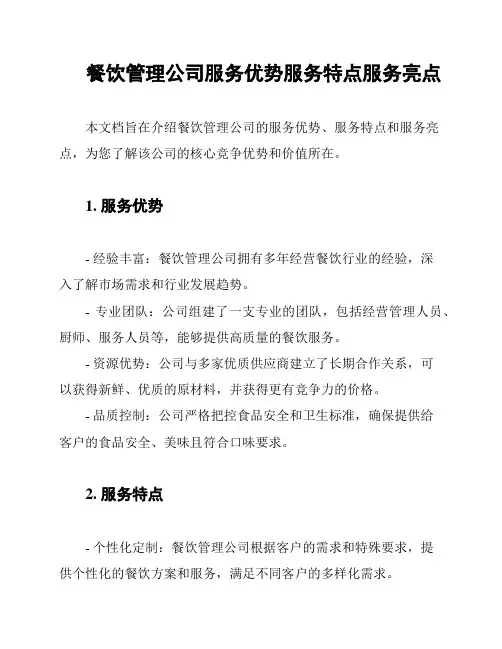 餐饮管理公司服务优势服务特点服务亮点

本文档旨在介绍餐饮管理公司的服务优势、服务特点和服务亮点，为您了解该公司的核心竞争优势和价值所在。

1. 服务优势

- 经验丰富：餐饮管理公司拥有多年经营餐饮行业的经验，深入了解市场需求和行业发展趋势。
- 专业团队：公司组建了一支专业的团队，包括经营管理人员、厨师、服务人员等，能够提供高质量的餐饮服务。
- 资源优势：公司与多家优质供应商建立了长期合作关系，可以获得新鲜、优质的原材料，并获得更有竞争力的价格。
- 品质控制：公司严格把控食品安全和卫生标准，确保提供给客户的食品安全、美味且符合口味要求。

2. 服务特点

- 个性化定制：餐饮管理公司根据客户的需求和特殊要求，提供个性化的餐饮方案和服务，满足不同客户的多样化需求。